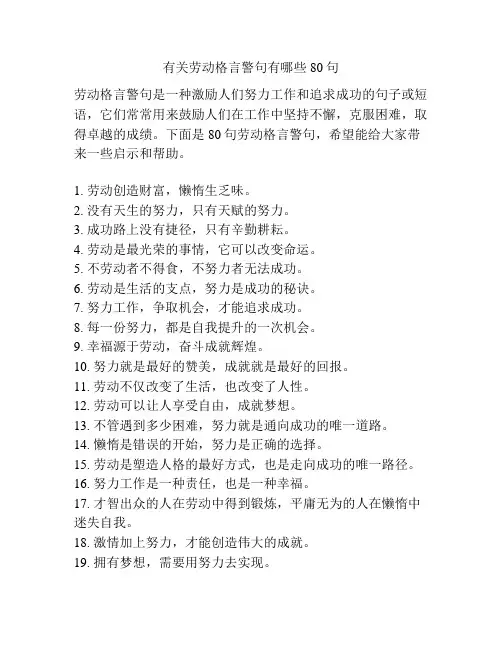 有关劳动格言警句有哪些 80 句

劳动格言警句是一种激励人们努力工作和追求成功的句子或短语，它们常常用来鼓励人们在工作中坚持不懈，克服困难，取得卓越的成绩。下面是 80 句劳动格言警句，希望能给大家带来一些启示和帮助。

1. 劳动创造财富，懒惰生乏味。
2. 没有天生的努力，只有天赋的努力。
3. 成功路上没有捷径，只有辛勤耕耘。
4. 劳动是最光荣的事情，它可以改变命运。
5. 不劳动者不得食，不努力者无法成功。
6. 劳动是生活的支点，努力是成功的秘诀。
7. 努力工作，争取机会，才能追求成功。
8. 每一份努力，都是自我提升的一次机会。
9. 幸福源于劳动，奋斗成就辉煌。
10. 努力就是最好的赞美，成就就是最好的回报。
11. 劳动不仅改变了生活，也改变了人性。
12. 劳动可以让人享受自由，成就梦想。
13. 不管遇到多少困难，努力就是通向成功的唯一道路。
14. 懒惰是错误的开始，努力是正确的选择。
15. 劳动是塑造人格的最好方式，也是走向成功的唯一路径。
16. 努力工作是一种责任，也是一种幸福。
17. 才智出众的人在劳动中得到锻炼，平庸无为的人在懒惰中迷失自我。
18. 激情加上努力，才能创造伟大的成就。
19. 拥有梦想，需要用努力去实现。